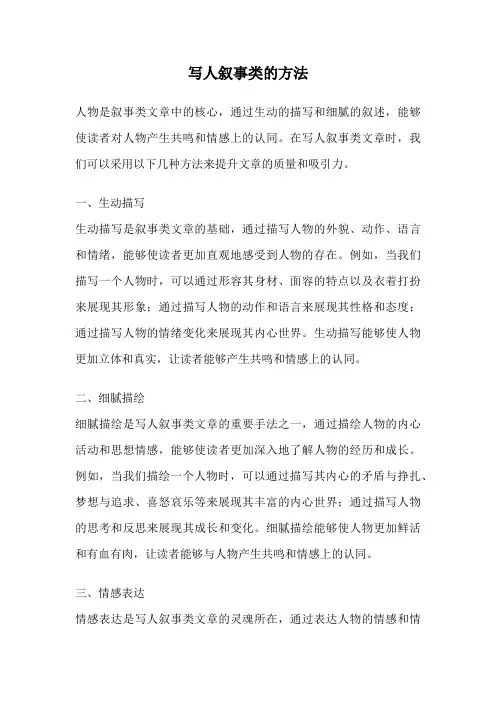 写人叙事类的方法

人物是叙事类文章中的核心，通过生动的描写和细腻的叙述，能够使读者对人物产生共鸣和情感上的认同。在写人叙事类文章时，我们可以采用以下几种方法来提升文章的质量和吸引力。

一、生动描写

生动描写是叙事类文章的基础，通过描写人物的外貌、动作、语言和情绪，能够使读者更加直观地感受到人物的存在。例如，当我们描写一个人物时，可以通过形容其身材、面容的特点以及衣着打扮来展现其形象；通过描写人物的动作和语言来展现其性格和态度；通过描写人物的情绪变化来展现其内心世界。生动描写能够使人物更加立体和真实，让读者能够产生共鸣和情感上的认同。

二、细腻描绘

细腻描绘是写人叙事类文章的重要手法之一，通过描绘人物的内心活动和思想情感，能够使读者更加深入地了解人物的经历和成长。例如，当我们描绘一个人物时，可以通过描写其内心的矛盾与挣扎、梦想与追求、喜怒哀乐等来展现其丰富的内心世界；通过描写人物的思考和反思来展现其成长和变化。细腻描绘能够使人物更加鲜活和有血有肉，让读者能够与人物产生共鸣和情感上的认同。

三、情感表达

情感表达是写人叙事类文章的灵魂所在，通过表达人物的情感和情